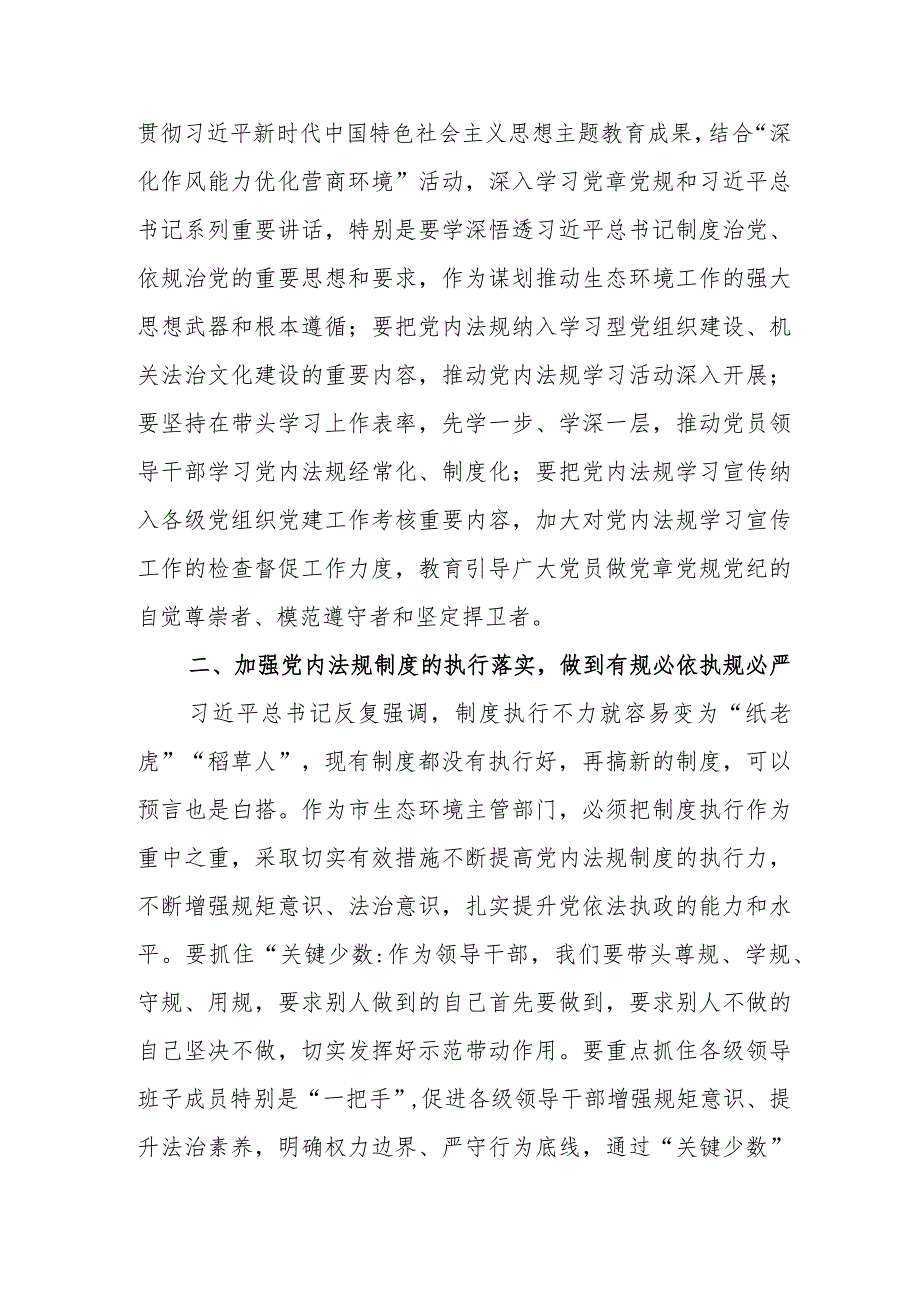 贯彻习近平新时代中国特色社会主义思想主题教育成果，结合“深化作风能力优化营商环境”活动，深入学习党章党规和习近平总书记系列重要讲话，特别是要学深悟透习近平总书记制度治党、依规治党的重要思想和要求，作为谋划推动生态环境工作的强大思想武器和根本遵循；要把党内法规纳入学习型党组织建设、机关法治文化建设的重要内容，推动党内法规学习活动深入开展；要坚持在带头学习上作表率，先学一步、学深一层，推动党员领导干部学习党内法规经常化、制度化；要把党内法规学习宣传纳入各级党组织党建工作考核重要内容，加大对党内法规学习宣传工作的检查督促工作力度，教育引导广大党员做党章党规党纪的自觉尊崇者、模范遵守者和坚定捍卫者。

二、加强党内法规制度的执行落实，做到有规必依执规必严

习近平总书记反复强调，制度执行不力就容易变为“纸老虎”“稻草人”，现有制度都没有执行好，再搞新的制度，可以预言也是白搭。作为市生态环境主管部门，必须把制度执行作为重中之重，采取切实有效措施不断提高党内法规制度的执行力，不断增强规矩意识、法治意识，扎实提升党依法执政的能力和水平。要抓住“关键少数:作为领导干部，我们要带头尊规、学规、守规、用规，要求别人做到的自己首先要做到，要求别人不做的自己坚决不做，切实发挥好示范带动作用。要重点抓住各级领导班子成员特别是“一把手”,促进各级领导干部增强规矩意识、提升法治素养，明确权力边界、严守行为底线，通过“关键少数”